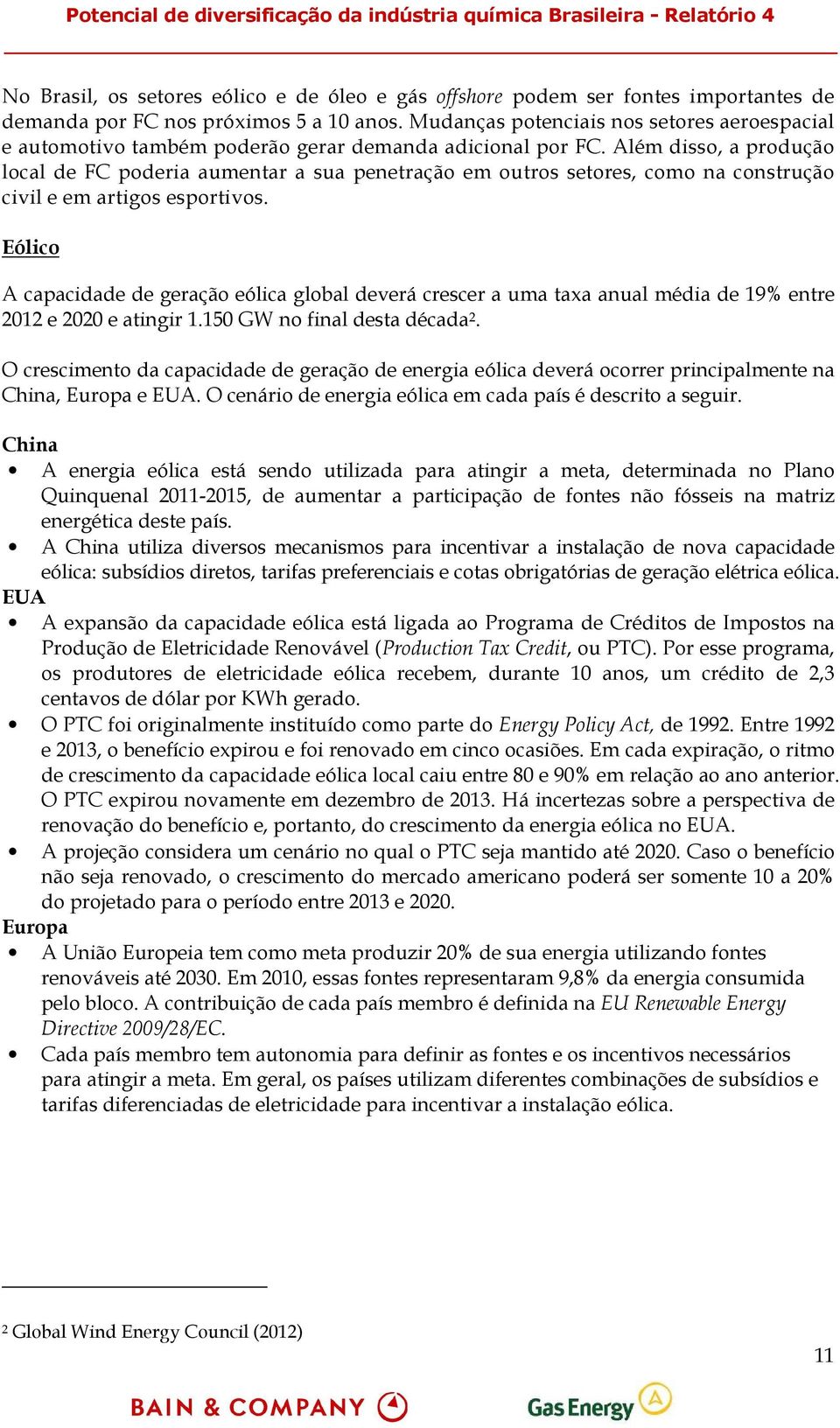 Potencial de diversificação da indústria química Brasileira - Relatório 4

No Brasil, os setores eólico e de óleo e gás offshore podem ser fontes importantes de demanda por FC nos próximos 5 a 10 anos. Mudanças potenciais nos setores aeroespacial e automotivo também poderão gerar demanda adicional por FC. Além disso, a produção local de FC poderia aumentar a sua penetração em outros setores, como na construção civil e em artigos esportivos.

Eólico

A capacidade de geração eólica global deverá crescer a uma taxa anual média de 19% entre 2012 e 2020 e atingir 1.150 GW no final desta década².

O crescimento da capacidade de geração de energia eólica deverá ocorrer principalmente na China, Europa e EUA. O cenário de energia eólica em cada país é descrito a seguir.

China
• A energia eólica está sendo utilizada para atingir a meta, determinada no Plano Quinquenal 2011-2015, de aumentar a participação de fontes não fósseis na matriz energética deste país.
• A China utiliza diversos mecanismos para incentivar a instalação de nova capacidade eólica: subsídios diretos, tarifas preferenciais e cotas obrigatórias de geração elétrica eólica.
EUA
• A expansão da capacidade eólica está ligada ao Programa de Créditos de Impostos na Produção de Eletricidade Renovável (Production Tax Credit, ou PTC). Por esse programa, os produtores de eletricidade eólica recebem, durante 10 anos, um crédito de 2,3 centavos de dólar por KWh gerado.
• O PTC foi originalmente instituído como parte do Energy Policy Act, de 1992. Entre 1992 e 2013, o benefício expirou e foi renovado em cinco ocasiões. Em cada expiração, o ritmo de crescimento da capacidade eólica local caiu entre 80 e 90% em relação ao ano anterior. O PTC expirou novamente em dezembro de 2013. Há incertezas sobre a perspectiva de renovação do benefício e, portanto, do crescimento da energia eólica no EUA.
• A projeção considera um cenário no qual o PTC seja mantido até 2020. Caso o benefício não seja renovado, o crescimento do mercado americano poderá ser somente 10 a 20% do projetado para o período entre 2013 e 2020.
Europa
• A União Europeia tem como meta produzir 20% de sua energia utilizando fontes renováveis até 2030. Em 2010, essas fontes representaram 9,8% da energia consumida pelo bloco. A contribuição de cada país membro é definida na EU Renewable Energy Directive 2009/28/EC.
• Cada país membro tem autonomia para definir as fontes e os incentivos necessários para atingir a meta. Em geral, os países utilizam diferentes combinações de subsídios e tarifas diferenciadas de eletricidade para incentivar a instalação eólica.

² Global Wind Energy Council (2012)

11

BAIN & COMPANY

Gas Energy